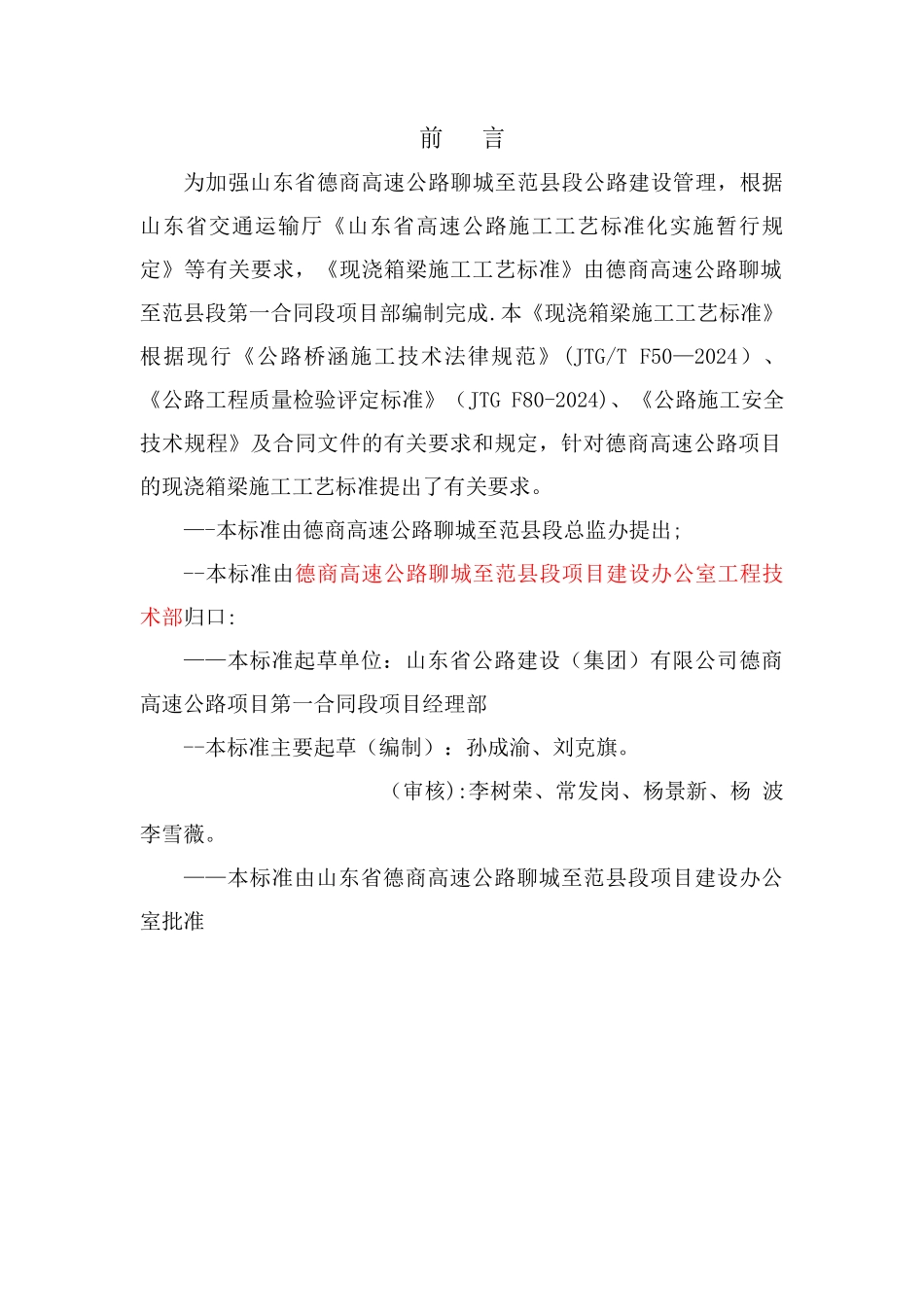 前　言

为加强山东省德商高速公路聊城至范县段公路建设管理，根据山东省交通运输厅《山东省高速公路施工工艺标准化实施暂行规定》等有关要求，《现浇箱梁施工工艺标准》由德商高速公路聊城至范县段第一合同段项目部编制完成.本《现浇箱梁施工工艺标准》根据现行《公路桥涵施工技术法律规范》(JTG/T F50—2024）、《公路工程质量检验评定标准》（JTG F80-2024)、《公路施工安全技术规程》及合同文件的有关要求和规定，针对德商高速公路项目的现浇箱梁施工工艺标准提出了有关要求。

—-本标准由德商高速公路聊城至范县段总监办提出;

--本标准由德商高速公路聊城至范县段项目建设办公室工程技术部归口:

——本标准起草单位：山东省公路建设（集团）有限公司德商高速公路项目第一合同段项目经理部

--本标准主要起草（编制）：孙成渝、刘克旗。

（审核):李树荣、常发岗、杨景新、杨 波 李雪薇。

——本标准由山东省德商高速公路聊城至范县段项目建设办公室批准